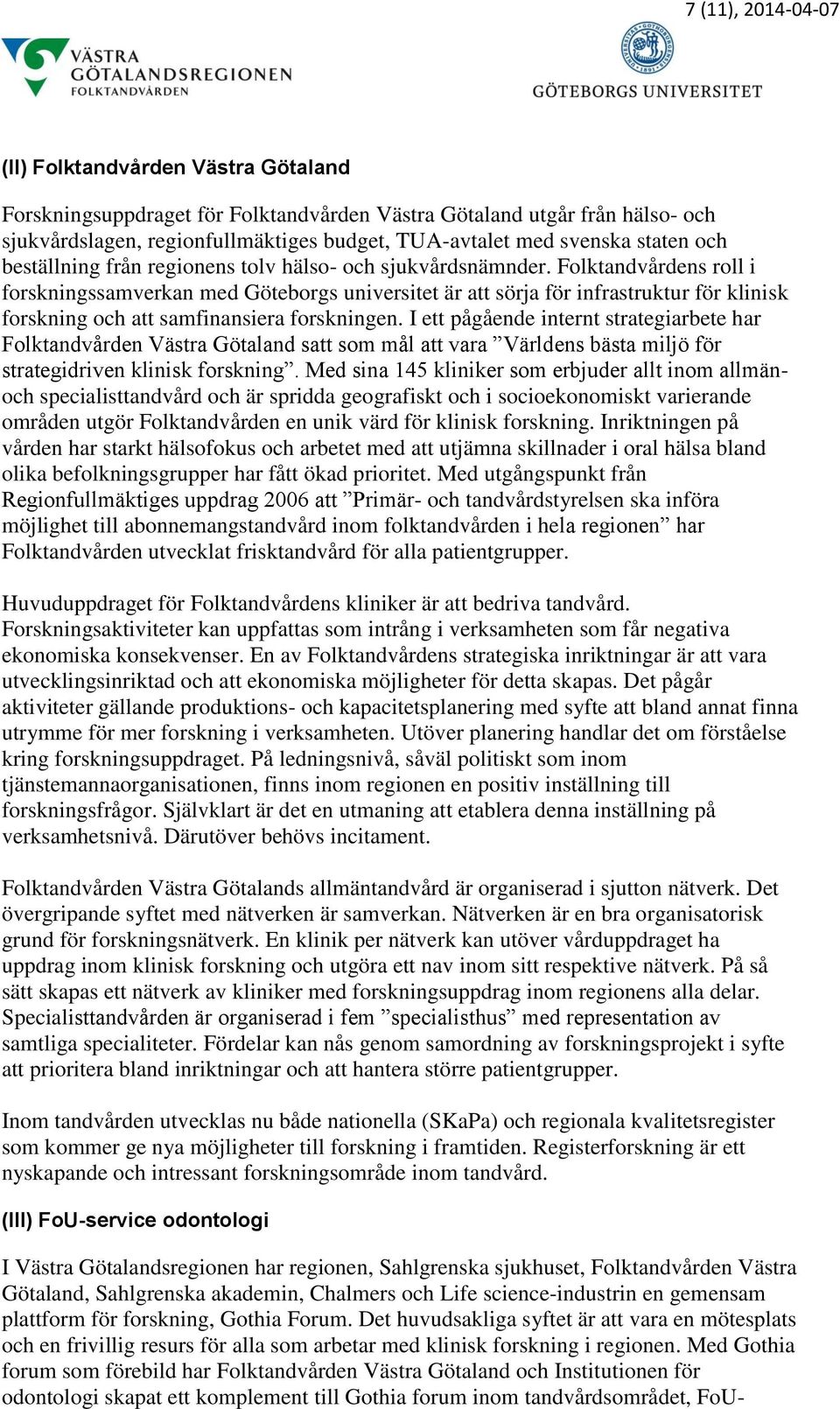 7 (11), 2014-04-07

VÄSTRA GÖTALANDSREGIONEN FOLKTANDVÅRDEN

GÖTEBORGS UNIVERSITET

(II) Folktandvården Västra Götaland

Forskningsuppdraget för Folktandvården Västra Götaland utgår från hälso- och sjukvårdslagen, regionfullmäktiges budget, TUA-avtalet med svenska staten och beställning från regionens tolv hälso- och sjukvårdsnämnder. Folktandvårdens roll i forskningssamverkan med Göteborgs universitet är att sörja för infrastruktur för klinisk forskning och att samfinansiera forskningen. I ett pågående internt strategiarbete har Folktandvården Västra Götaland satt som mål att vara ”Världens bästa miljö för strategidriven klinisk forskning”. Med sina 145 kliniker som erbjuder allt inom allmän- och specialisttandvård och är spridda geografiskt och i socioekonomiskt varierande områden utgör Folktandvården en unik värd för klinisk forskning. Inriktningen på vården har starkt hälsofokus och arbetet med att utjämna skillnader i oral hälsa bland olika befolkningsgrupper har fått ökad prioritet. Med utgångspunkt från Regionfullmäktiges uppdrag 2006 att ”Primär- och tandvårdstyrelsen ska införa möjlighet till abonnemangstandvård inom folktandvården i hela regionen” har Folktandvården utvecklat frisktandvård för alla patientgrupper.

Huvuduppdraget för Folktandvårdens kliniker är att bedriva tandvård. Forskningsaktiviteter kan uppfattas som intrång i verksamheten som får negativa ekonomiska konsekvenser. En av Folktandvårdens strategiska inriktningar är att vara utvecklingsinriktad och att ekonomiska möjligheter för detta skapas. Det pågår aktiviteter gällande produktions- och kapacitetsplanering med syfte att bland annat finna utrymme för mer forskning i verksamheten. Utöver planering handlar det om förståelse kring forskningsuppdraget. På ledningsnivå, såväl politiskt som inom tjänstemannaorganisationen, finns inom regionen en positiv inställning till forskningsfrågor. Självklart är det en utmaning att etablera denna inställning på verksamhetsnivå. Därutöver behövs incitament.

Folktandvården Västra Götalands allmäntandvård är organiserad i sjutton nätverk. Det övergripande syftet med nätverken är samverkan. Nätverken är en bra organisatorisk grund för forskningsnätverk. En klinik per nätverk kan utöver vårduppdraget ha uppdrag inom klinisk forskning och utgöra ett nav inom sitt respektive nätverk. På så sätt skapas ett nätverk av kliniker med forskningsuppdrag inom regionens alla delar. Specialisttandvården är organiserad i fem ”specialisthus” med representation av samtliga specialiteter. Fördelar kan nås genom samordning av forskningsprojekt i syfte att prioritera bland inriktningar och att hantera större patientgrupper.

Inom tandvården utvecklas nu både nationella (SKaPa) och regionala kvalitetsregister som kommer ge nya möjligheter till forskning i framtiden. Registerforskning är ett nyskapande och intressant forskningsområde inom tandvård.

(III) FoU-service odontologi

I Västra Götalandsregionen har regionen, Sahlgrenska sjukhuset, Folktandvården Västra Götaland, Sahlgrenska akademin, Chalmers och Life science-industrin en gemensam plattform för forskning, Gothia Forum. Det huvudsakliga syftet är att vara en mötesplats och en frivillig resurs för alla som arbetar med klinisk forskning i regionen. Med Gothia forum som förebild har Folktandvården Västra Götaland och Institutionen för odontologi skapat ett komplement till Gothia forum inom tandvårdsområdet, FoU-